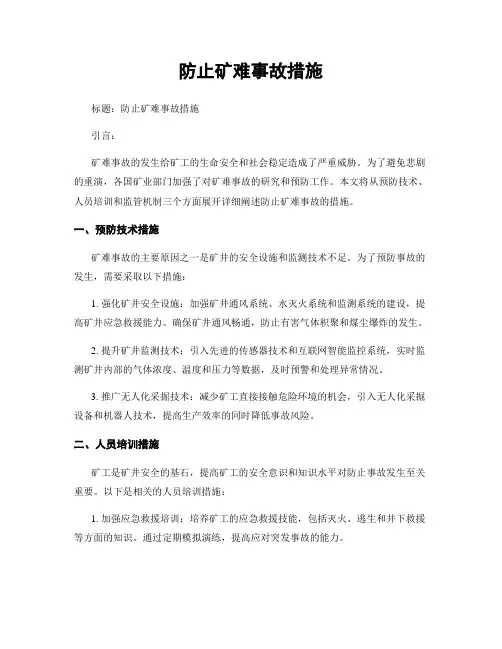 防止矿难事故措施

标题：防止矿难事故措施

引言：

矿难事故的发生给矿工的生命安全和社会稳定造成了严重威胁。为了避免悲剧的重演，各国矿业部门加强了对矿难事故的研究和预防工作。本文将从预防技术、人员培训和监管机制三个方面展开详细阐述防止矿难事故的措施。

一、预防技术措施

矿难事故的主要原因之一是矿井的安全设施和监测技术不足。为了预防事故的发生，需要采取以下措施：

1. 强化矿井安全设施：加强矿井通风系统、水灭火系统和监测系统的建设，提高矿井应急救援能力。确保矿井通风畅通，防止有害气体积聚和煤尘爆炸的发生。

2. 提升矿井监测技术：引入先进的传感器技术和互联网智能监控系统，实时监测矿井内部的气体浓度、温度和压力等数据，及时预警和处理异常情况。

3. 推广无人化采掘技术：减少矿工直接接触危险环境的机会，引入无人化采掘设备和机器人技术，提高生产效率的同时降低事故风险。

二、人员培训措施

矿工是矿井安全的基石，提高矿工的安全意识和知识水平对防止事故发生至关重要。以下是相关的人员培训措施：

1. 加强应急救援培训：培养矿工的应急救援技能，包括灭火、逃生和井下救援等方面的知识。通过定期模拟演练，提高应对突发事故的能力。